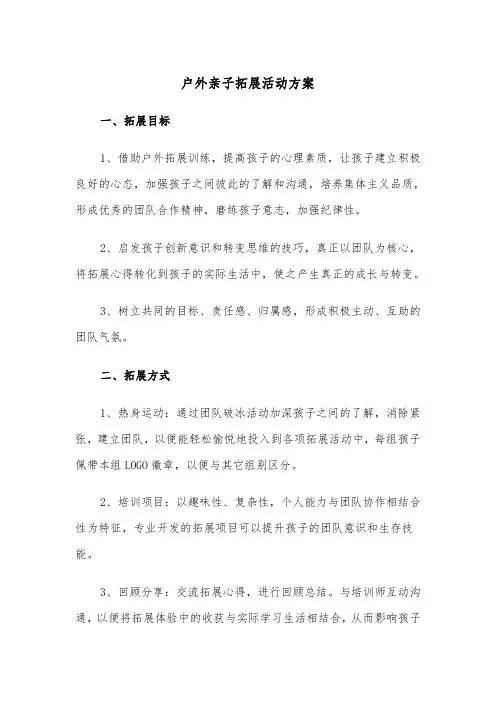 户外亲子拓展活动方案

一、拓展目标

1、借助户外拓展训练，提高孩子的心理素质，让孩子建立积极良好的心态，加强孩子之间彼此的了解和沟通，培养集体主义品质，形成优秀的团队合作精神，磨练孩子意志，加强纪律性。

2、启发孩子创新意识和转变思维的技巧，真正以团队为核心，将拓展心得转化到孩子的实际生活中，使之产生真正的成长与转变。

3、树立共同的目标、责任感、归属感，形成积极主动、互助的团队气氛。

二、拓展方式

1、热身运动：通过团队破冰活动加深孩子之间的了解，消除紧张，建立团队，以便能轻松愉悦地投入到各项拓展活动中，每组孩子佩带本组LOGO徽章，以便与其它组别区分。

2、培训项目：以趣味性、复杂性，个人能力与团队协作相结合性为特征，专业开发的拓展项目可以提升孩子的团队意识和生存技能。

3、回顾分享：交流拓展心得，进行回顾总结。与培训师互动沟通，以便将拓展体验中的收获与实际学习生活相结合，从而影响孩子